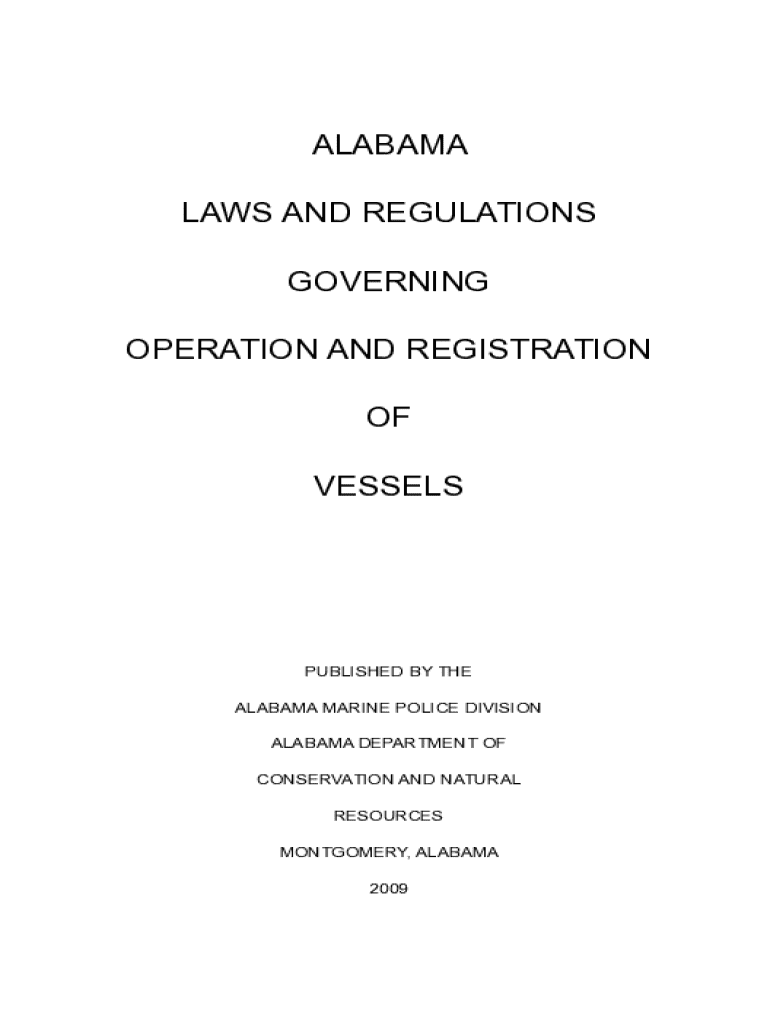 ALABAMA

LAWS AND REGULATIONS

GOVERNING

OPERATION AND REGISTRATION

OF

VESSELS

PUBLISHED BY THE

ALABAMA MARINE POLICE DIVISION

ALABAMA DEPARTMENT OF

CONSERVATION AND NATURAL

RESOURCES

MONTGOMERY, ALABAMA

2009